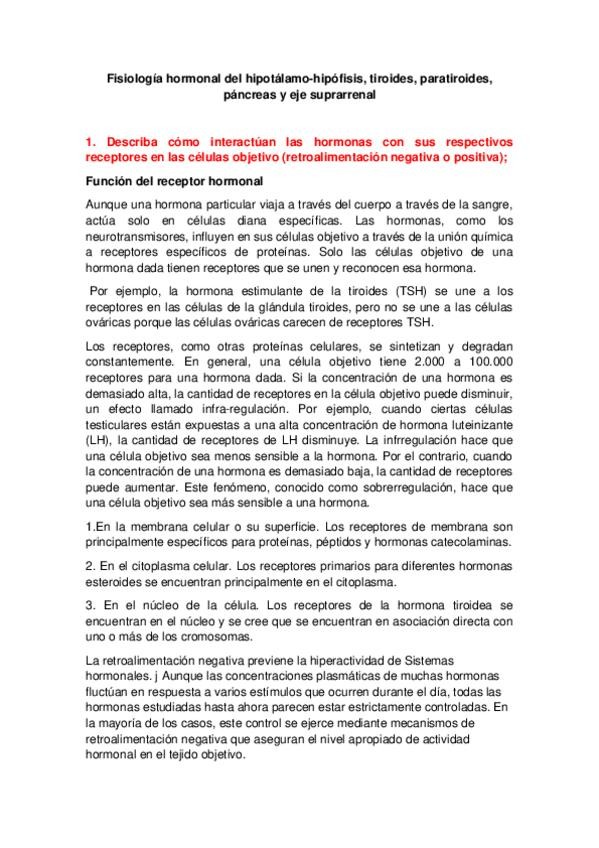 Fisiología hormonal del hipotálamo-hipófisis, tiroides, paratiroides, páncreas y eje suprarrenal

1. Describa cómo interactúan las hormonas con sus respectivos receptores en las células objetivo (retroalimentación negativa o positiva);

Función del receptor hormonal

Aunque una hormona particular viaja a través del cuerpo a través de la sangre, actúa solo en células diana específicas. Las hormonas, como los neurotransmisores, influyen en sus células objetivo a través de la unión química a receptores específicos de proteínas. Solo las células objetivo de una hormona dada tienen receptores que se unen y reconocen esa hormona.

Por ejemplo, la hormona estimulante de la tiroides (TSH) se une a los receptores en las células de la glándula tiroides, pero no se une a las células ováricas porque las células ováricas carecen de receptores TSH.

Los receptores, como otras proteínas celulares, se sintetizan y degradan constantemente. En general, una célula objetivo tiene 2.000 a 100.000 receptores para una hormona dada. Si la concentración de una hormona es demasiado alta, la cantidad de receptores en la célula objetivo puede disminuir, un efecto llamado infra-regulación. Por ejemplo, cuando ciertas células testiculares están expuestas a una alta concentración de hormona luteinizante (LH), la cantidad de receptores de LH disminuye. La infrregulación hace que una célula objetivo sea menos sensible a la hormona. Por el contrario, cuando la concentración de una hormona es demasiado baja, la cantidad de receptores puede aumentar. Este fenómeno, conocido como sobrerregulación, hace que una célula objetivo sea más sensible a una hormona.

1.En la membrana celular o su superficie. Los receptores de membrana son principalmente específicos para proteínas, péptidos y hormonas catecolaminas.

2. En el citoplasma celular. Los receptores primarios para diferentes hormonas esteroides se encuentran principalmente en el citoplasma.

3. En el núcleo de la célula. Los receptores de la hormona tiroidea se encuentran en el núcleo y se cree que se encuentran en asociación directa con uno o más de los cromosomas.

La retroalimentación negativa previene la hiperactividad de Sistemas hormonales. j Aunque las concentraciones plasmáticas de muchas hormonas fluctúan en respuesta a varios estímulos que ocurren durante el día, todas las hormonas estudiadas hasta ahora parecen estar estrictamente controladas. En la mayoría de los casos, este control se ejerce mediante mecanismos de retroalimentación negativa que aseguran el nivel apropiado de actividad hormonal en el tejido objetivo.